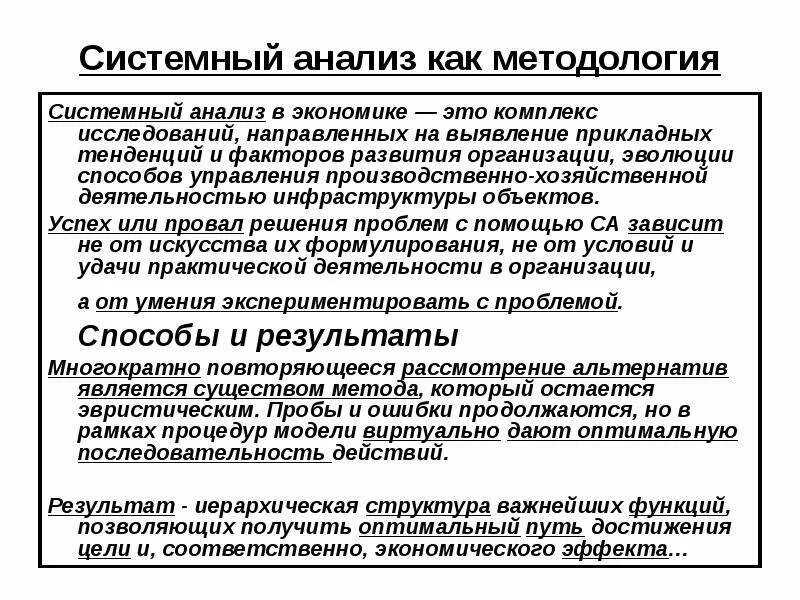 Системный анализ как методология

Системный анализ в экономике — это комплекс исследований, направленных на выявление прикладных тенденций и факторов развития организации, эволюции способов управления производственно-хозяйственной деятельностью инфраструктуры объектов.

Успех или провал решения проблем с помощью СА зависит не от искусства их формулирования, не от условий и удачи практической деятельности в организации,

а от умения экспериментировать с проблемой.

Способы и результаты

Многократно повторяющееся рассмотрение альтернатив является существом метода, который остается эвристическим. Пробы и ошибки продолжаются, но в рамках процедур модели виртуально дают оптимальную последовательность действий.

Результат - иерархическая структура важнейших функций, позволяющих получить оптимальный путь достижения цели и, соответственно, экономического эффекта…